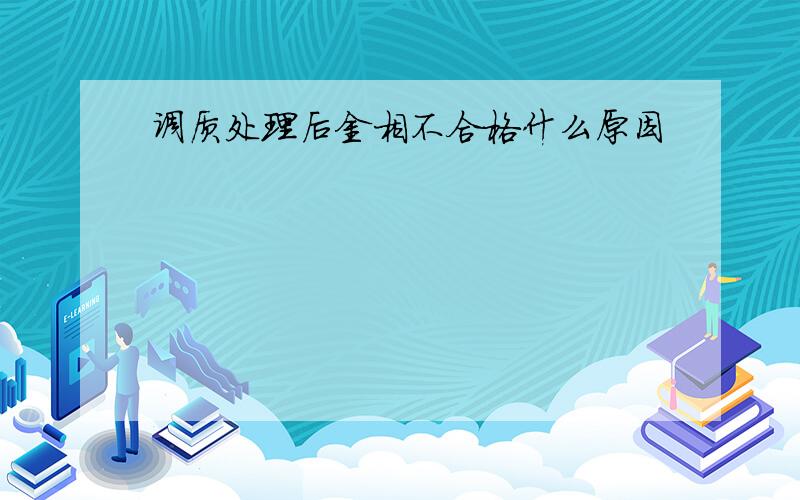 调质处理后金相不合格什么原因

E-LEARNING